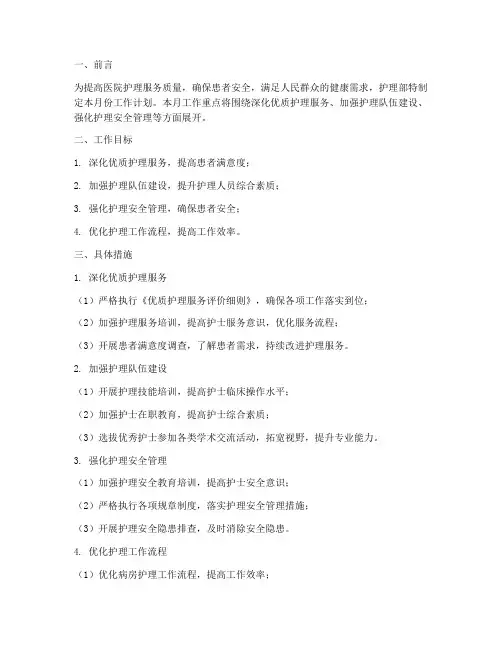 一、前言

为提高医院护理服务质量，确保患者安全，满足人民群众的健康需求，护理部特制定本月份工作计划。本月工作重点将围绕深化优质护理服务、加强护理队伍建设、强化护理安全管理等方面展开。

二、工作目标

1. 深化优质护理服务，提高患者满意度；

2. 加强护理队伍建设，提升护理人员综合素质；

3. 强化护理安全管理，确保患者安全；

4. 优化护理工作流程，提高工作效率。

三、具体措施

1. 深化优质护理服务

（1）严格执行《优质护理服务评价细则》，确保各项工作落实到位；

（2）加强护理服务培训，提高护士服务意识，优化服务流程；

（3）开展患者满意度调查，了解患者需求，持续改进护理服务。

2. 加强护理队伍建设

（1）开展护理技能培训，提高护士临床操作水平；

（2）加强护士在职教育，提高护士综合素质；

（3）选拔优秀护士参加各类学术交流活动，拓宽视野，提升专业能力。

3. 强化护理安全管理

（1）加强护理安全教育培训，提高护士安全意识；

（2）严格执行各项规章制度，落实护理安全管理措施；

（3）开展护理安全隐患排查，及时消除安全隐患。

4. 优化护理工作流程

（1）优化病房护理工作流程，提高工作效率；